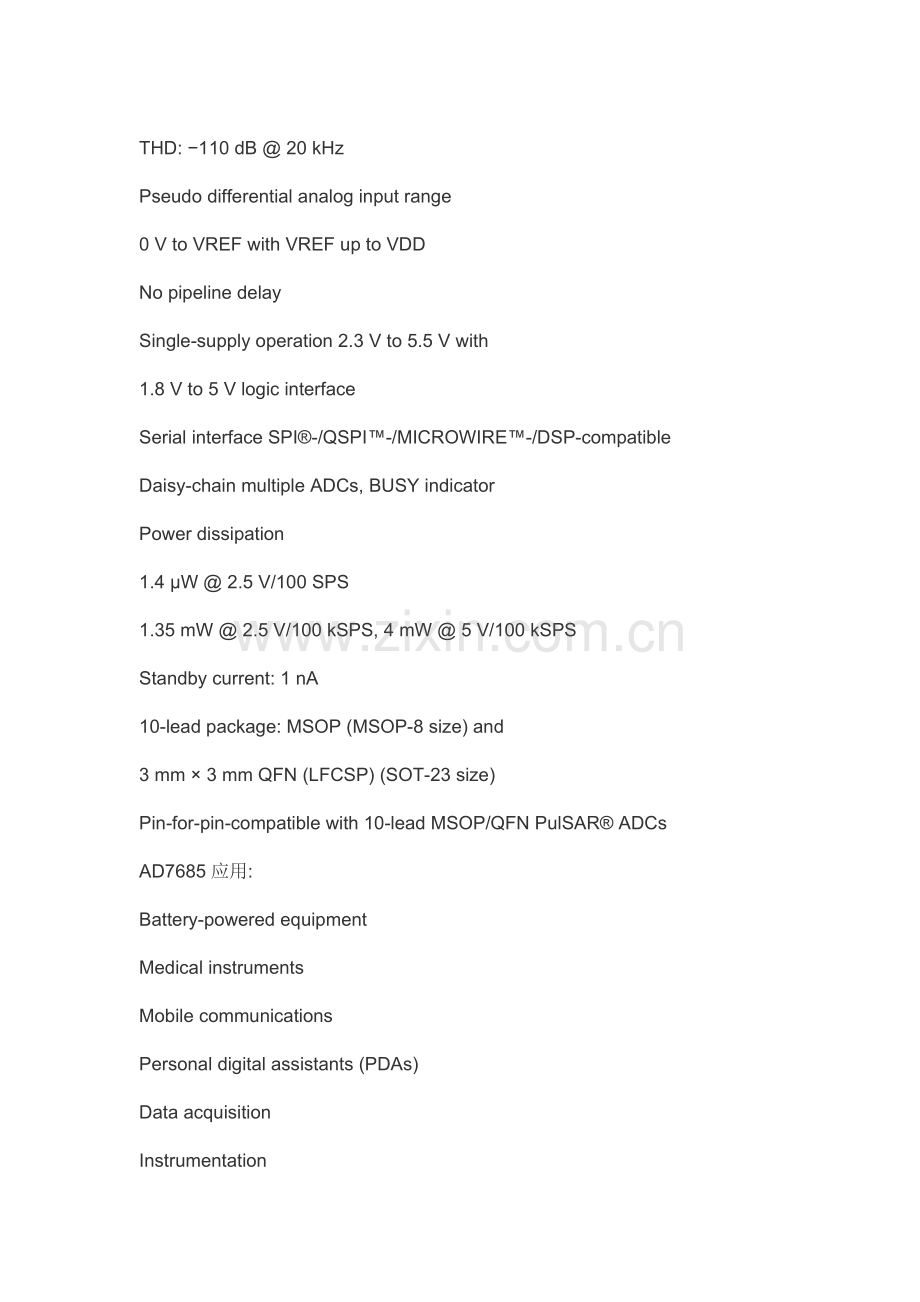 THD: −110 dB @ 20 kHz

Pseudo differential analog input range

0 V to VREF with VREF up to VDD

No pipeline delay

Single-supply operation 2.3 V to 5.5 V with

1.8 V to 5 V logic interface

Serial interface SPI®-/QSPI™-/MICROWIRE™-/DSP-compatible

Daisy-chain multiple ADCs, BUSY indicator

Power dissipation

1.4 μW @ 2.5 V/100 SPS

1.35 mW @ 2.5 V/100 kSPS, 4 mW @ 5 V/100 kSPS

www.zixin.com.cn

Standby current: 1 nA

10-lead package: MSOP (MSOP-8 size) and

3 mm × 3 mm QFN (LFCSP) (SOT-23 size)

Pin-for-pin-compatible with 10-lead MSOP/QFN PulSAR® ADCs

AD7685 应用:

Battery-powered equipment

Medical instruments

Mobile communications

Personal digital assistants (PDAs)

Data acquisition

Instrumentation